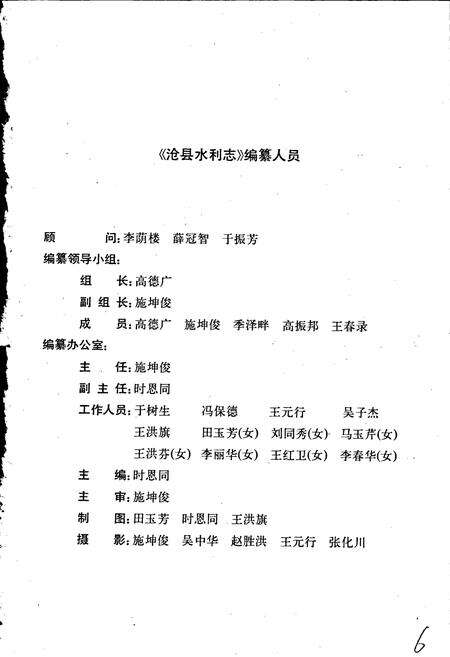 《沧县水利志》编纂人员

顾　　问：李荫楼　薛冠智　于振芳

编纂领导小组：

组　　长：高德广

副 组 长：施坤俊

成　　员：高德广　施坤俊　季泽畔　高振邦　王春录

编纂办公室：

主　　任：施坤俊

副 主 任：时恩同

工作人员：于树生　冯保德　王元行　吴子杰
王洪旗　田玉芳(女)　刘同秀(女)　马玉芹(女)
王洪芬(女)　李丽华(女)　王红卫(女)　李春华(女)

主　　编：时恩同

主　　审：施坤俊

制　　图：田玉芳　时恩同　王洪旗

摄　　影：施坤俊　吴中华　赵胜洪　王元行　张化川

6